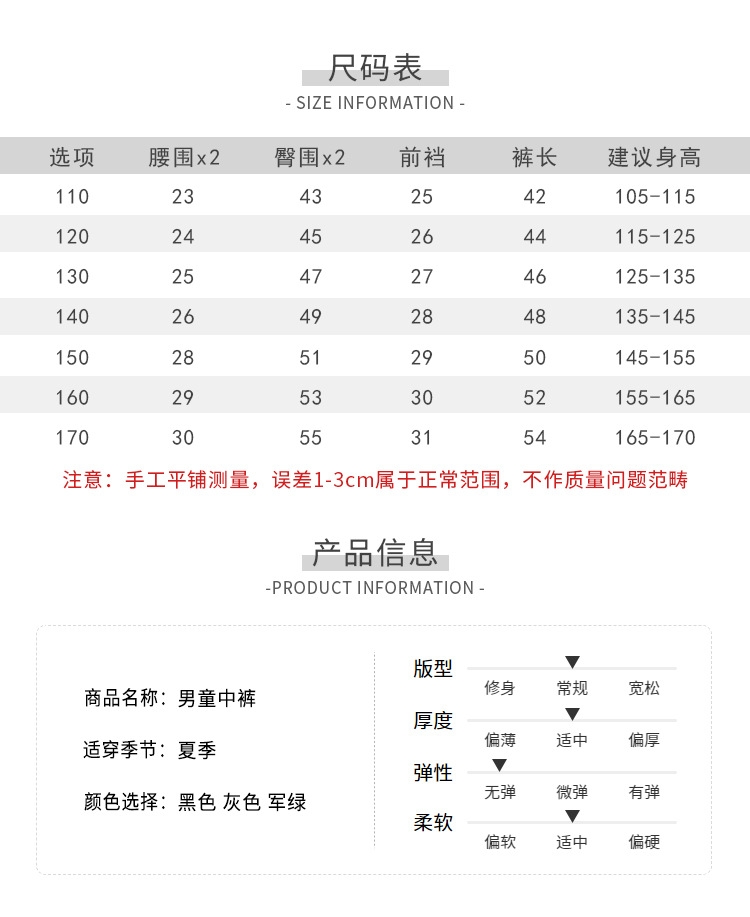 尺码表
- SIZE INFORMATION -

| 选项 | 腰围x2 | 臀围x2 | 前裆 | 裤长 | 建议身高 |
|---|---|---|---|---|---|
| 110 | 23 | 43 | 25 | 42 | 105-115 |
| 120 | 24 | 45 | 26 | 44 | 115-125 |
| 130 | 25 | 47 | 27 | 46 | 125-135 |
| 140 | 26 | 49 | 28 | 48 | 135-145 |
| 150 | 28 | 51 | 29 | 50 | 145-155 |
| 160 | 29 | 53 | 30 | 52 | 155-165 |
| 170 | 30 | 55 | 31 | 54 | 165-170 |

注意：手工平铺测量，误差1-3cm属于正常范围，不作质量问题范畴

产品信息
-PRODUCT INFORMATION -

商品名称：男童中裤

适穿季节：夏季

颜色选择：黑色 灰色 军绿

版型
修身 常规 宽松

厚度
偏薄 适中 偏厚

弹性
无弹 微弹 有弹

柔软
偏软 适中 偏硬